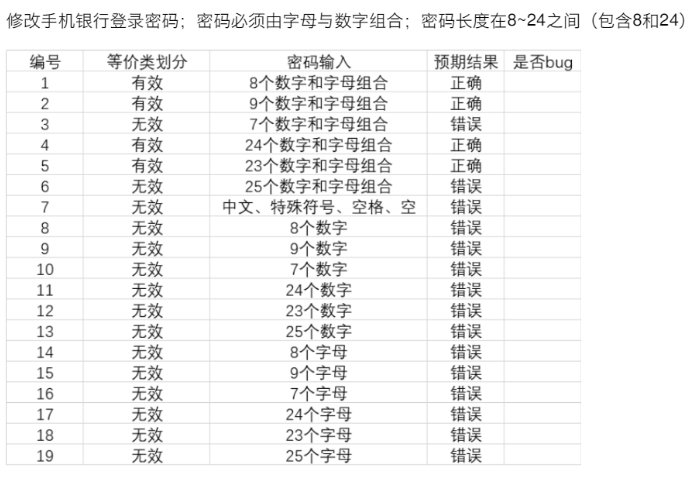 修改手机银行登录密码；密码必须由字母与数字组合；密码长度在8~24之间（包含8和24）

| 编号 | 等价类划分 | 密码输入 | 预期结果 | 是否bug |
|---|---|---|---|---|
| 1 | 有效 | 8个数字和字母组合 | 正确 | |
| 2 | 有效 | 9个数字和字母组合 | 正确 | |
| 3 | 无效 | 7个数字和字母组合 | 错误 | |
| 4 | 有效 | 24个数字和字母组合 | 正确 | |
| 5 | 有效 | 23个数字和字母组合 | 正确 | |
| 6 | 无效 | 25个数字和字母组合 | 错误 | |
| 7 | 无效 | 中文、特殊符号、空格、空 | 错误 | |
| 8 | 无效 | 8个数字 | 错误 | |
| 9 | 无效 | 9个数字 | 错误 | |
| 10 | 无效 | 7个数字 | 错误 | |
| 11 | 无效 | 24个数字 | 错误 | |
| 12 | 无效 | 23个数字 | 错误 | |
| 13 | 无效 | 25个数字 | 错误 | |
| 14 | 无效 | 8个字母 | 错误 | |
| 15 | 无效 | 9个字母 | 错误 | |
| 16 | 无效 | 7个字母 | 错误 | |
| 17 | 无效 | 24个字母 | 错误 | |
| 18 | 无效 | 23个字母 | 错误 | |
| 19 | 无效 | 25个字母 | 错误 | |